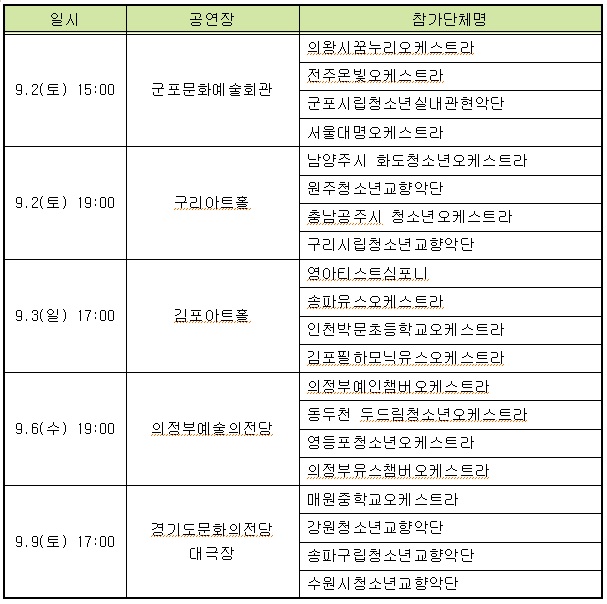 | 일시 | 공연장 | 참가단체명 |
|---|---|---|
| 9.2(토) 15:00 | 군포문화예술회관 | 의왕시꿈누리오케스트라 |
| | | 전주온빛오케스트라 |
| | | 군포시립청소년실내관현악단 |
| | | 서울대명오케스트라 |
| 9.2(토) 19:00 | 구리아트홀 | 남양주시 화도청소년오케스트라 |
| | | 원주청소년교향악단 |
| | | 충남공주시 청소년오케스트라 |
| | | 구리시립청소년교향악단 |
| 9.3(일) 17:00 | 김포아트홀 | 영아티스트심포니 |
| | | 송파유스오케스트라 |
| | | 인천박문초등학교오케스트라 |
| | | 김포필하모닉유스오케스트라 |
| 9.6(수) 19:00 | 의정부예술의전당 | 의정부예인챔버오케스트라 |
| | | 동두천 두드림청소년오케스트라 |
| | | 영등포청소년오케스트라 |
| | | 의정부유스챔버오케스트라 |
| 9.9(토) 17:00 | 경기도문화의전당 대극장 | 매원중학교오케스트라 |
| | | 강원청소년교향악단 |
| | | 송파구립청소년교향악단 |
| | | 수원시청소년교향악단 |